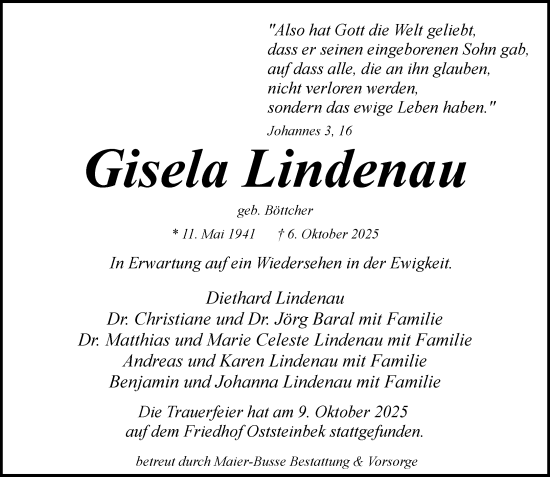 "Also hat Gott die Welt geliebt,
dass er seinen eingeborenen Sohn gab,
auf dass alle, die an ihn glauben,
nicht verloren werden,
sondern das ewige Leben haben."

Johannes 3, 16

Gisela Lindenau

geb. Böttcher

* 11. Mai 1941 † 6. Oktober 2025

In Erwartung auf ein Wiedersehen in der Ewigkeit.

Diethard Lindenau
Dr. Christiane und Dr. Jörg Baral mit Familie
Dr. Matthias und Marie Celeste Lindenau mit Familie
Andreas und Karen Lindenau mit Familie
Benjamin und Johanna Lindenau mit Familie

Die Trauerfeier hat am 9. Oktober 2025
auf dem Friedhof Oststeinbek stattgefunden.

betreut durch Maier-Busse Bestattung & Vorsorge